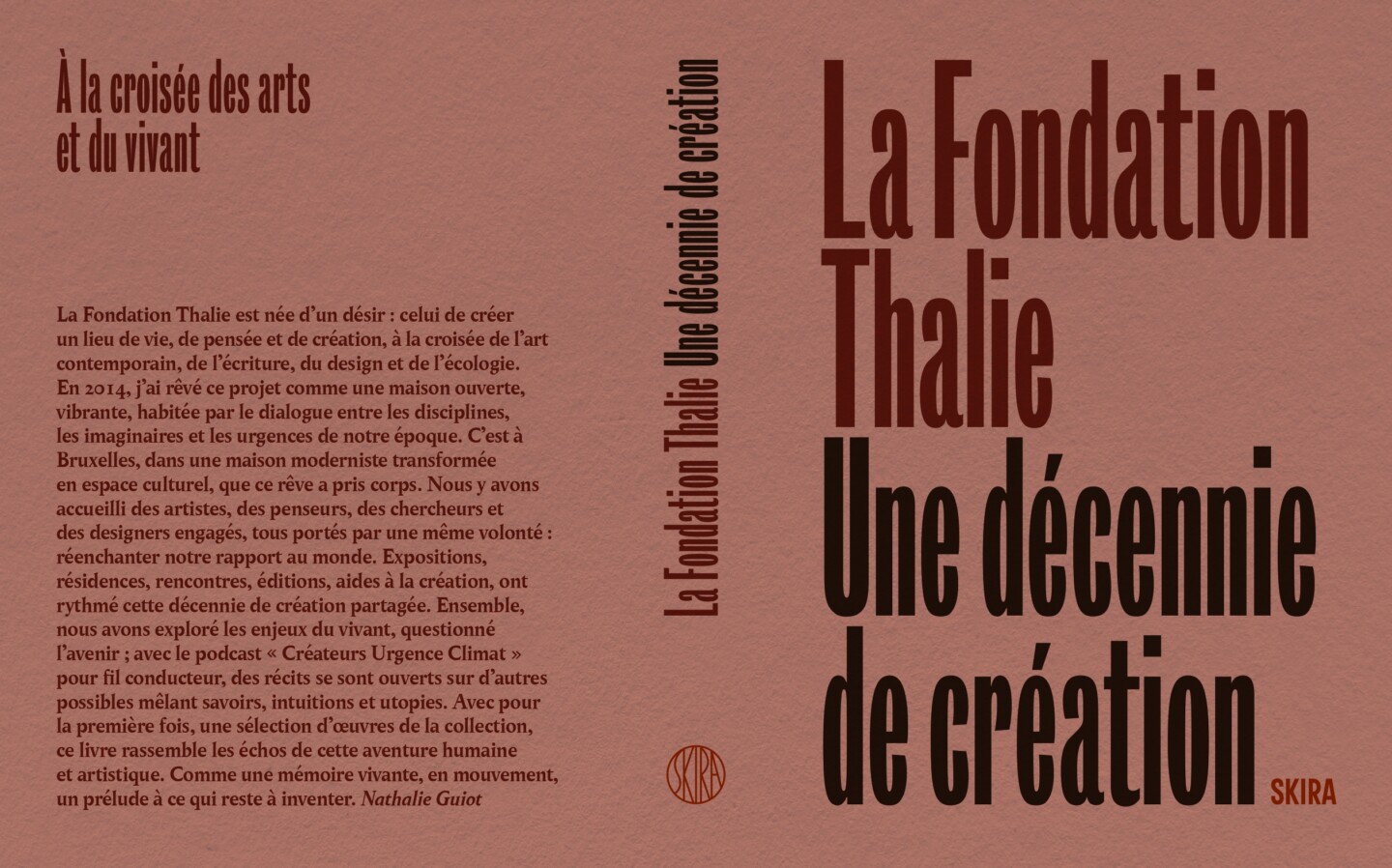 À la croisée des arts
et du vivant

La Fondation Thalie est née d'un désir : celui de créer un lieu de vie, de pensée et de création, à la croisée de l'art contemporain, de l'écriture, du design et de l'écologie. En 2014, j'ai rêvé ce projet comme une maison ouverte, vibrante, habitée par le dialogue entre les disciplines, les imaginaires et les urgences de notre époque. C'est à Bruxelles, dans une maison moderniste transformée en espace culturel, que ce rêve a pris corps. Nous y avons accueilli des artistes, des penseurs, des chercheurs et des designers engagés, tous portés par une même volonté : réenchanter notre rapport au monde. Expositions, résidences, rencontres, éditions, aides à la création, ont rythmé cette décennie de création partagée. Ensemble, nous avons exploré les enjeux du vivant, questionné l'avenir ; avec le podcast « Créateurs Urgence Climat » pour fil conducteur, des récits se sont ouverts sur d'autres possibles mêlant savoirs, intuitions et utopies. Avec pour la première fois, une sélection d'œuvres de la collection, ce livre rassemble les échos de cette aventure humaine et artistique. Comme une mémoire vivante, en mouvement, un prélude à ce qui reste à inventer. Nathalie Guiot

La Fondation Thalie Une décennie de création

SKIRA

La Fondation
Thalie
Une décennie
de création

SKIRA